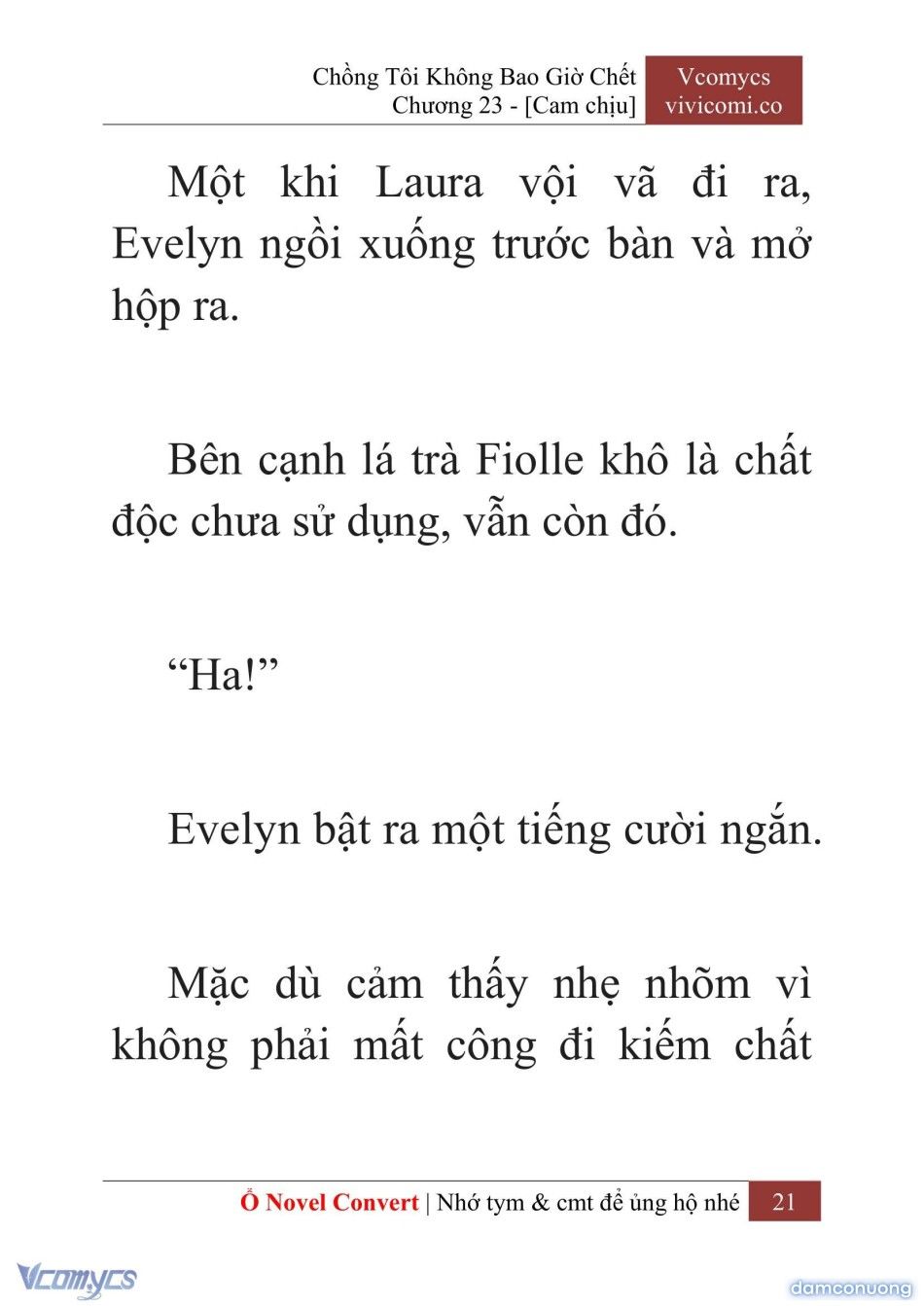 Chồng Tôi Không Bao Giờ Chết
Chương 23 - [Cam chịu]

Vcomycs
vivicomi.co

Một khi Laura vội vã đi ra, Evelyn ngồi xuống trước bàn và mở hộp ra.

Bên cạnh lá trà Fiolle khô là chất độc chưa sử dụng, vẫn còn đó.

“Ha!”

Evelyn bật ra một tiếng cười ngắn.

Mặc dù cảm thấy nhẹ nhõm vì không phải mất công đi kiếm chất

Ổ Novel Convert | Nhớ tym & cmt để ủng hộ nhé 21

Vcomycs

damconuong